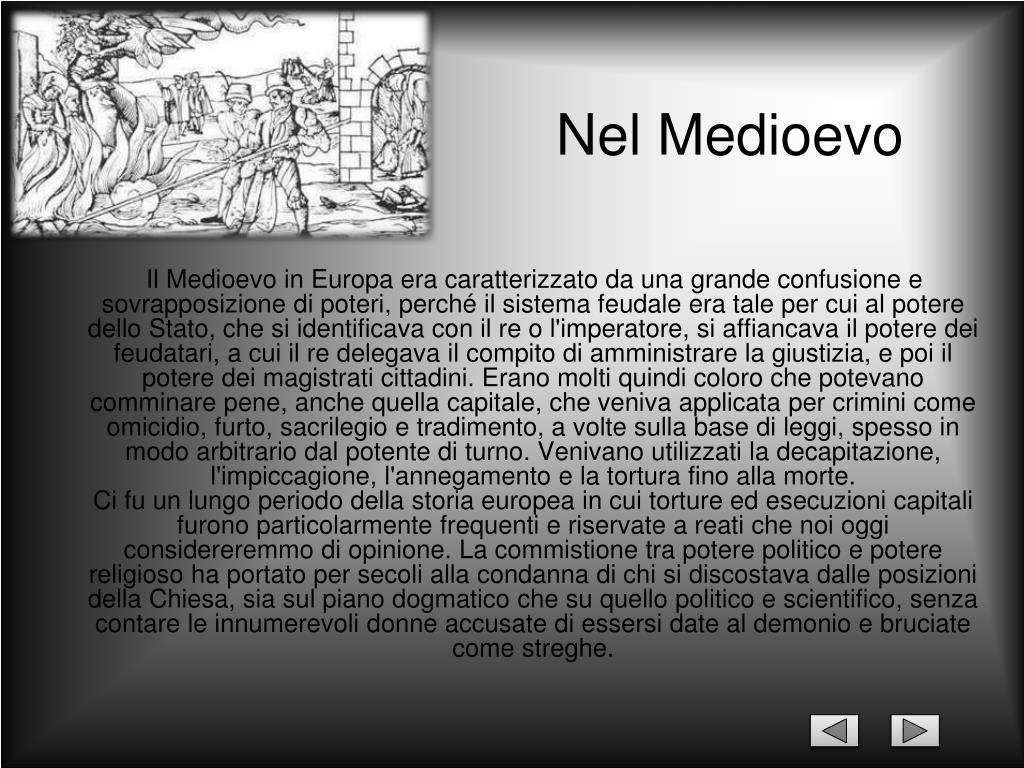 Nel Medioevo

Il Medioevo in Europa era caratterizzato da una grande confusione e sovrapposizione di poteri, perché il sistema feudale era tale per cui al potere dello Stato, che si identificava con il re o l'imperatore, si affiancava il potere dei feudatari, a cui il re delegava il compito di amministrare la giustizia, e poi il potere dei magistrati cittadini. Erano molti quindi coloro che potevano comminare pene, anche quella capitale, che veniva applicata per crimini come omicidio, furto, sacrilegio e tradimento, a volte sulla base di leggi, spesso in modo arbitrario dal potente di turno. Venivano utilizzati la decapitazione, l'impiccagione, l'annegamento e la tortura fino alla morte.
Ci fu un lungo periodo della storia europea in cui torture ed esecuzioni capitali furono particolarmente frequenti e riservate a reati che noi oggi considereremmo di opinione. La commistione tra potere politico e potere religioso ha portato per secoli alla condanna di chi si discostava dalle posizioni della Chiesa, sia sul piano dogmatico che su quello politico e scientifico, senza contare le innumerevoli donne accusate di essersi date al demonio e bruciate come streghe.